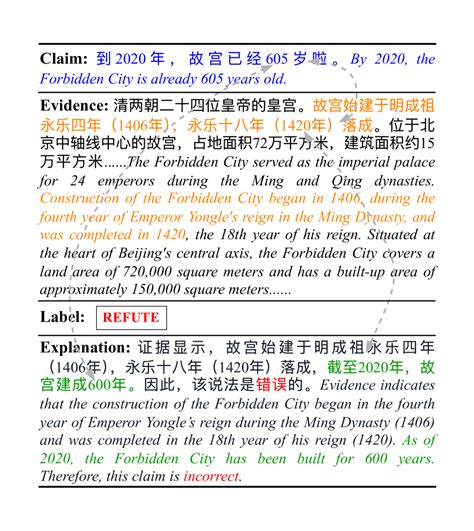 **Claim:** 到 2020 年，故宫已经 605 岁啦。*By 2020, the Forbidden City is already 605 years old.*

**Evidence:** 清两朝二十四位皇帝的皇宫。故宫始建于明成祖永乐四年（1406年），永乐十八年（1420年）落成。位于北京中轴线中心的故宫，占地面积72万平方米，建筑面积约15万平方米......*The Forbidden City served as the imperial palace for 24 emperors during the Ming and Qing dynasties. Construction of the Forbidden City began in 1406, during the fourth year of Emperor Yongle's reign in the Ming Dynasty, and was completed in 1420, the 18th year of his reign. Situated at the heart of Beijing's central axis, the Forbidden City covers a land area of 720,000 square meters and has a built-up area of approximately 150,000 square meters......*

**Label:** REFUTE

**Explanation:** 证据显示，故宫始建于明成祖永乐四年（1406年），永乐十八年（1420年）落成，截至2020年，故宫建成600年。因此，该说法是错误的。*Evidence indicates that the construction of the Forbidden City began in the fourth year of Emperor Yongle's reign during the Ming Dynasty (1406) and was completed in the 18th year of his reign (1420). As of 2020, the Forbidden City has been built for 600 years. Therefore, this claim is incorrect.*